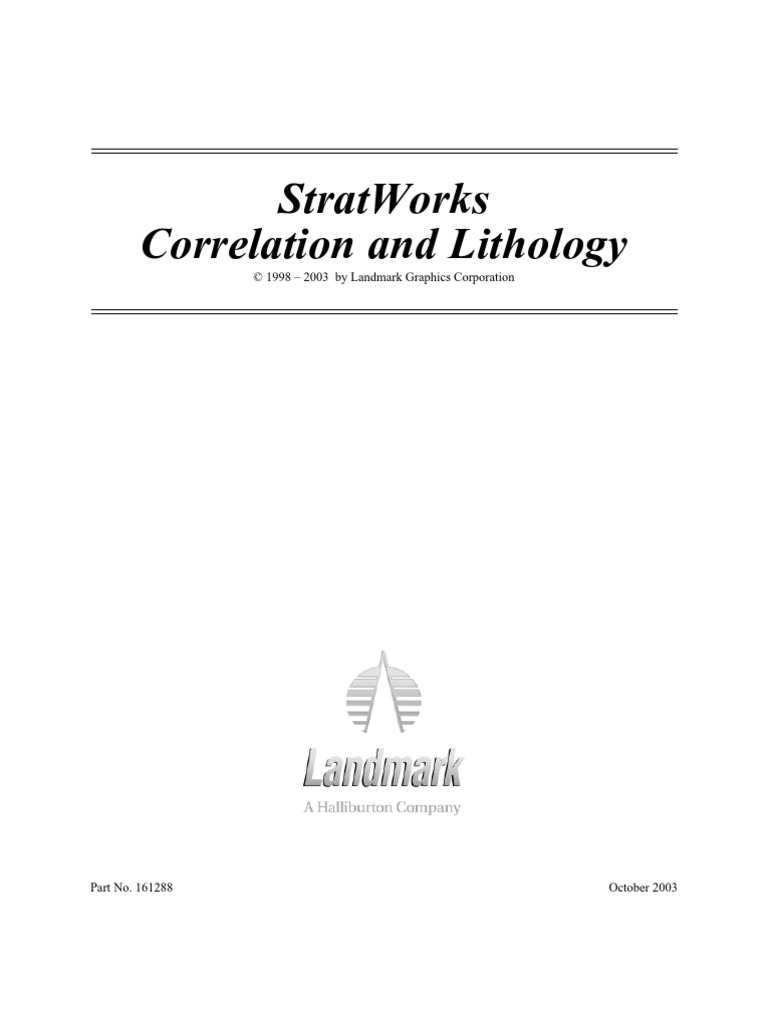 StratWorks
Correlation and Lithology

© 1998 – 2003 by Landmark Graphics Corporation

Landmark
A Halliburton Company

Part No. 161288

October 2003